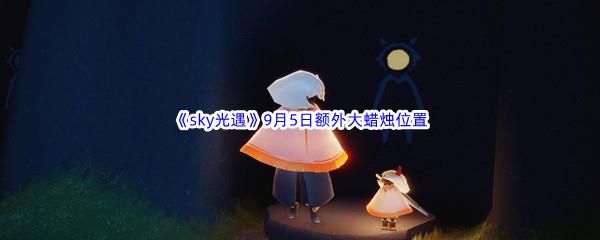 《sky光遇》9月5日额外大蜡烛位置